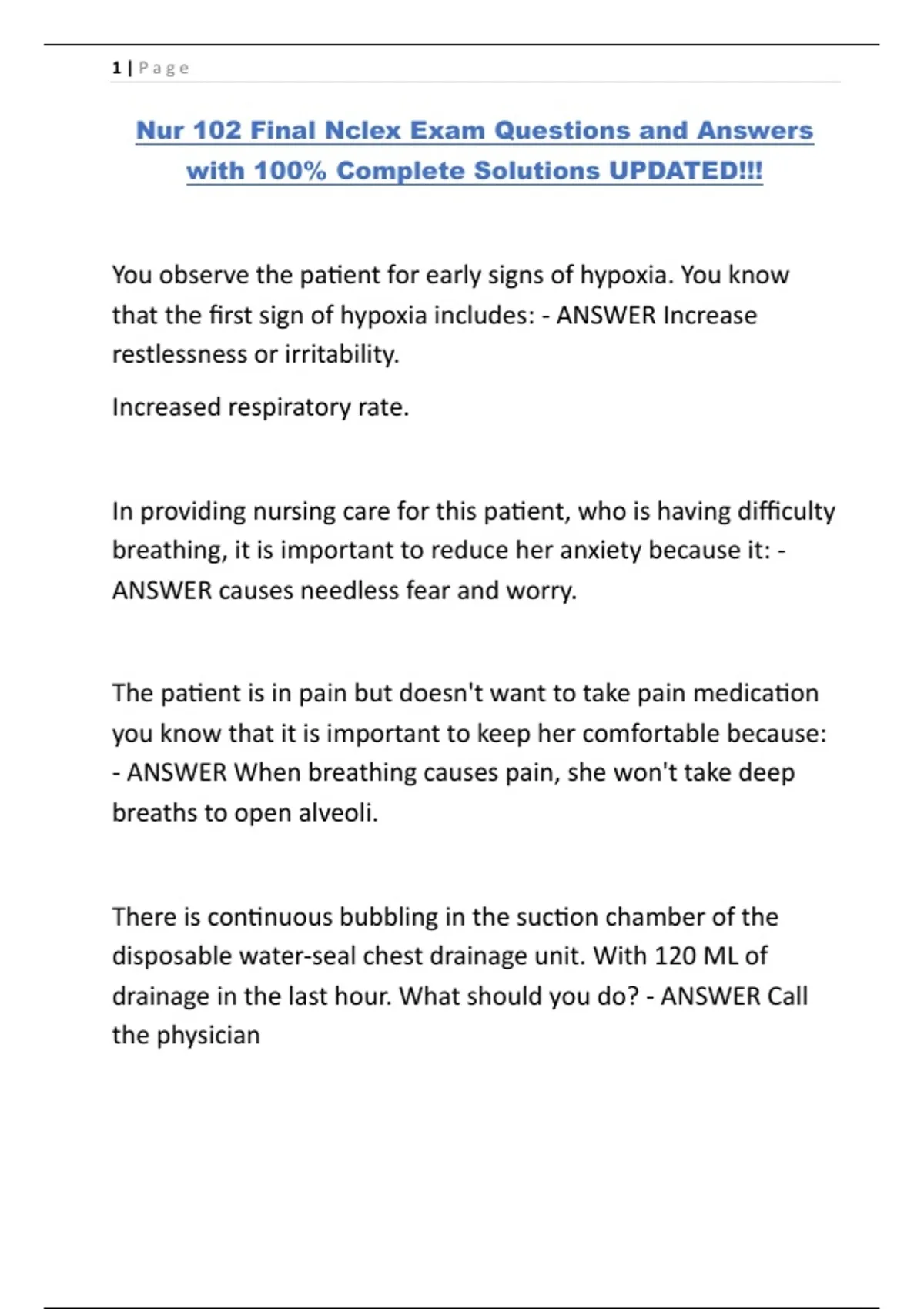 1 | Page

Nur 102 Final Nclex Exam Questions and Answers with 100% Complete Solutions UPDATED!!!

You observe the patient for early signs of hypoxia. You know that the first sign of hypoxia includes: - ANSWER Increase restlessness or irritability.

Increased respiratory rate.

In providing nursing care for this patient, who is having difficulty breathing, it is important to reduce her anxiety because it: - ANSWER causes needless fear and worry.

The patient is in pain but doesn't want to take pain medication you know that it is important to keep her comfortable because: - ANSWER When breathing causes pain, she won't take deep breaths to open alveoli.

There is continuous bubbling in the suction chamber of the disposable water-seal chest drainage unit. With 120 ML of drainage in the last hour. What should you do? - ANSWER Call the physician